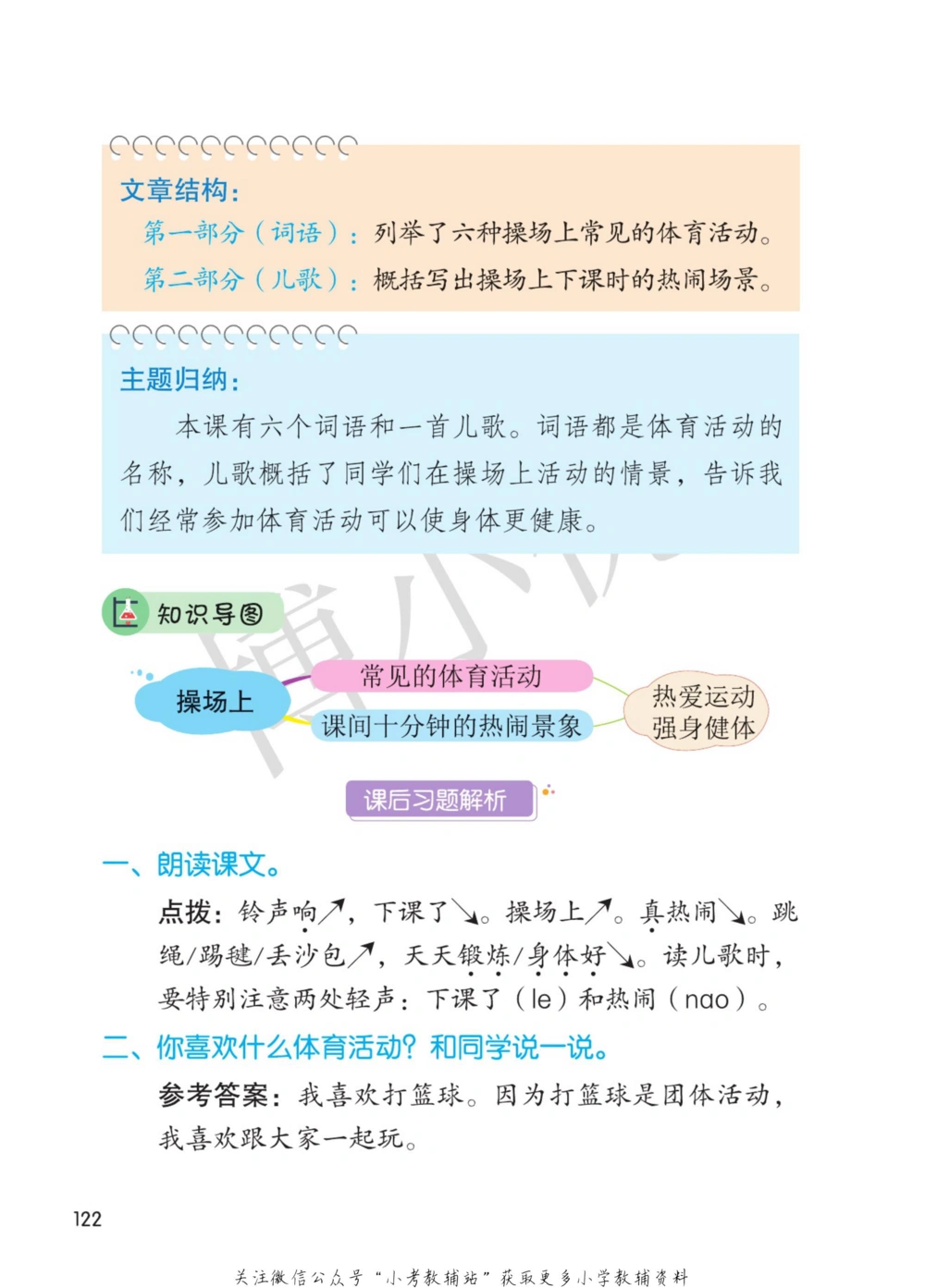 文章结构：

第一部分（词语）：列举了六种操场上常见的体育活动。

第二部分（儿歌）：概括写出操场上下课时的热闹场景。

主题归纳：

本课有六个词语和一首儿歌。词语都是体育活动的名称，儿歌概括了同学们在操场上活动的情景，告诉我们经常参加体育活动可以使身体更健康。

知识导图

操场上

常见的体育活动

课间十分钟的热闹景象

热爱运动
强身健体

课后习题解析

一、朗读课文。

点拨：铃声响↗，下课了↘。操场上↗。真热闹↘。跳绳/踢毽/丢沙包↗，天天锻炼/身体好↘。读儿歌时，要特别注意两处轻声：下课了（le）和热闹（nao）。

二、你喜欢什么体育活动？和同学说一说。

参考答案：我喜欢打篮球。因为打篮球是团体活动，我喜欢跟大家一起玩。

122

关注微信公众号“小考教辅站”获取更多小学教辅资料